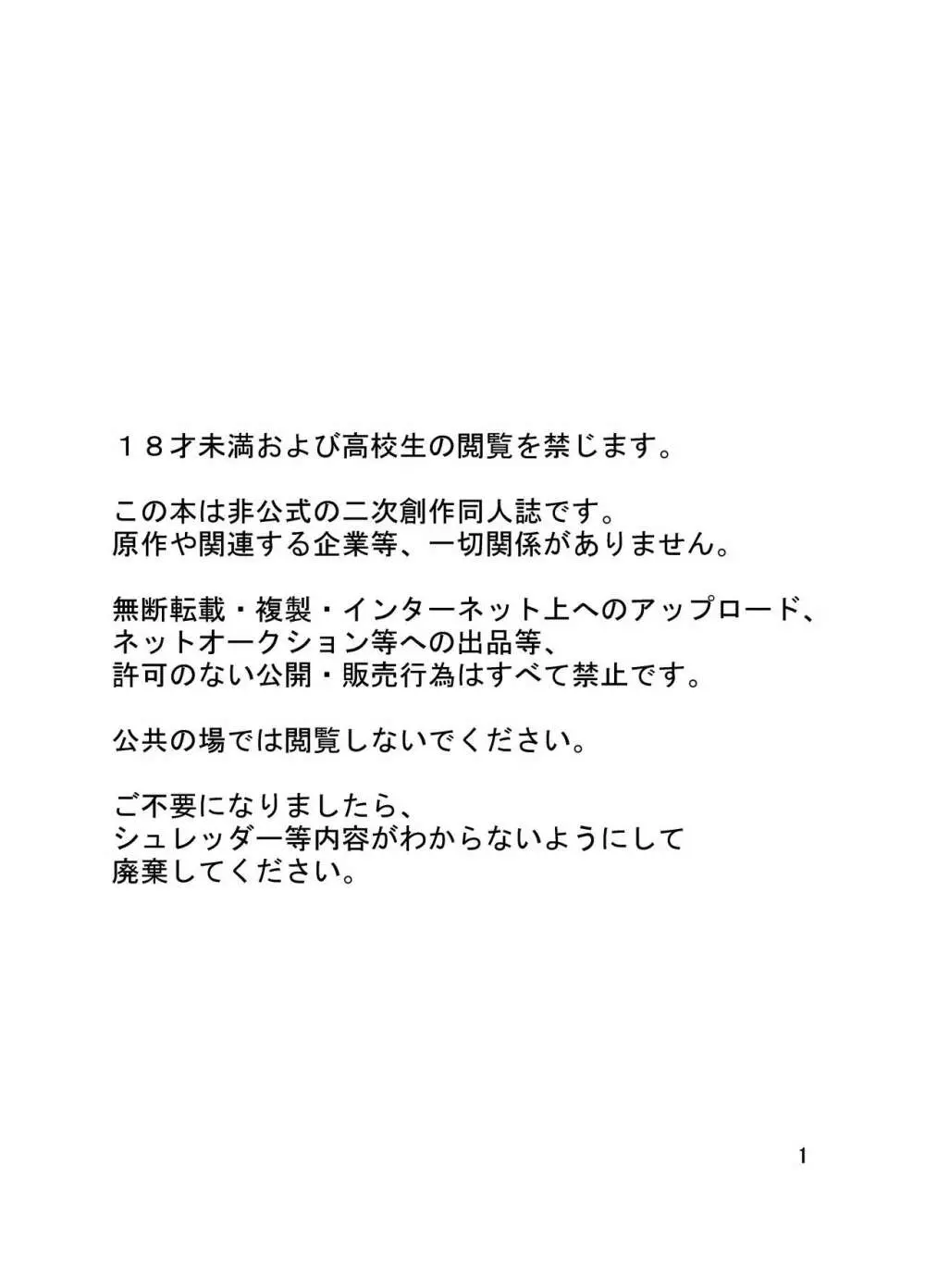 １８才未満および高校生の閲覧を禁じます。

この本は非公式の二次創作同人誌です。
原作や関連する企業等、一切関係がありません。

無断転載・複製・インターネット上へのアップロード、
ネットオークション等への出品等、
許可のない公開・販売行為はすべて禁止です。

公共の場では閲覧しないでください。

ご不要になりましたら、
シュレッダー等内容がわからないようにして
廃棄してください。

1